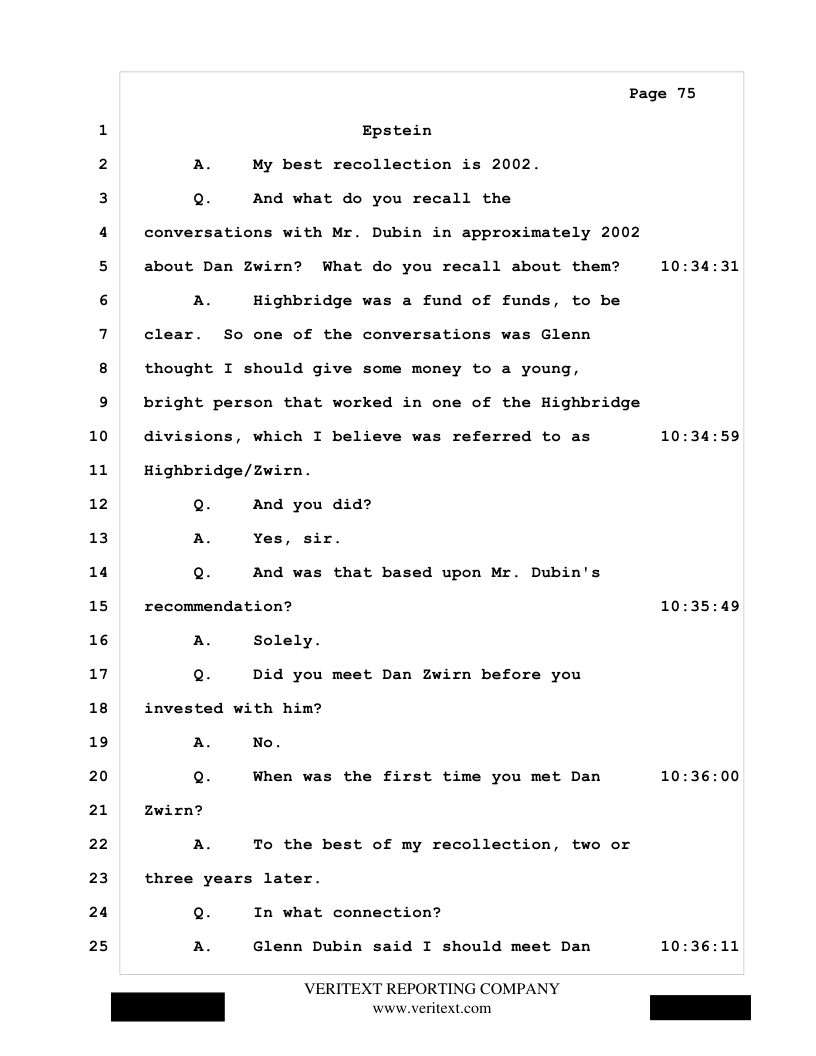 Page 75

1 Epstein

2 A. My best recollection is 2002.

3 Q. And what do you recall the

4 conversations with Mr. Dubin in approximately 2002

5 about Dan Zwirn? What do you recall about them? 10:34:31

6 A. Highbridge was a fund of funds, to be

7 clear. So one of the conversations was Glenn

8 thought I should give some money to a young,

9 bright person that worked in one of the Highbridge

10 divisions, which I believe was referred to as 10:34:59

11 Highbridge/Zwirn.

12 Q. And you did?

13 A. Yes, sir.

14 Q. And was that based upon Mr. Dubin's

15 recommendation? 10:35:49

16 A. Solely.

17 Q. Did you meet Dan Zwirn before you

18 invested with him?

19 A. No.

20 Q. When was the first time you met Dan 10:36:00

21 Zwirn?

22 A. To the best of my recollection, two or

23 three years later.

24 Q. In what connection?

25 A. Glenn Dubin said I should meet Dan 10:36:11

VERITEXT REPORTING COMPANY
www.veritext.com